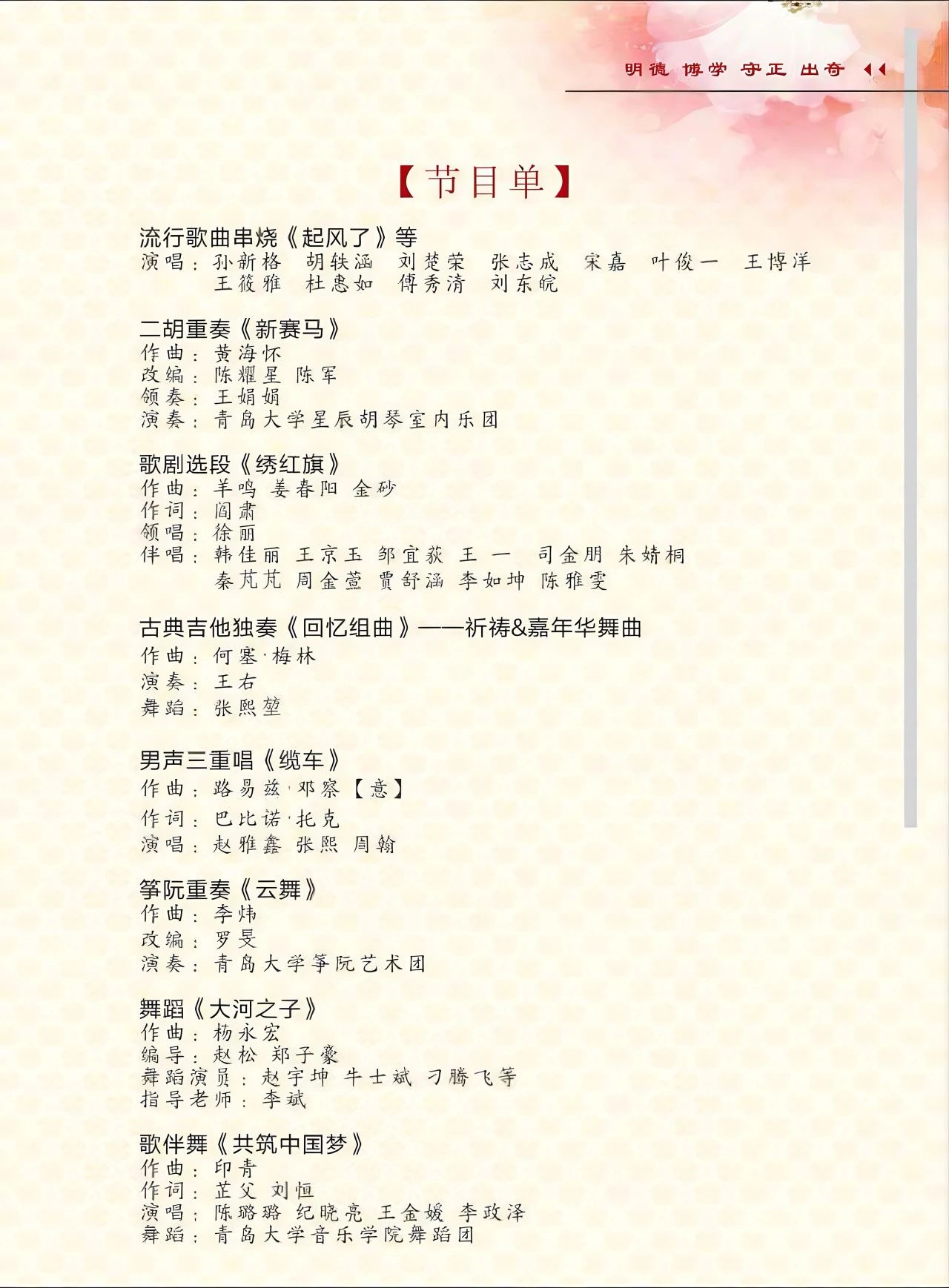 明德 博学 守正 出奇

【节目单】

流行歌曲串烧《起风了》等
演唱：孙新格 胡轶涵 刘楚荣 张志成 宋嘉 叶俊一 王博洋
王筱雅 杜惠如 傅秀清 刘东皖

二胡重奏《新赛马》
作曲：黄海怀
改编：陈耀星 陈军
领奏：王娟娟
演奏：青岛大学星辰胡琴室内乐团

歌剧选段《绣红旗》
作曲：羊鸣 姜春阳 金砂
作词：阎肃
领唱：徐丽
伴唱：韩佳丽 王京玉 邹宜荻 王一 司金朋 朱婧桐
秦芃芃 周金萱 贾舒涵 李如坤 陈雅雯

古典吉他独奏《回忆组曲》——祈祷&嘉年华舞曲
作曲：何塞·梅林
演奏：王右
舞蹈：张熙堃

男声三重唱《缆车》
作曲：路易兹·邓察【意】
作词：巴比诺·托克
演唱：赵雅鑫 张熙 周翰

筝阮重奏《云舞》
作曲：李炜
改编：罗旻
演奏：青岛大学筝阮艺术团

舞蹈《大河之子》
作曲：杨永宏
编导：赵松 郑子豪
舞蹈演员：赵宇坤 牛士斌 刁腾飞等
指导老师：李斌

歌伴舞《共筑中国梦》
作曲：印青
作词：芷父 刘恒
演唱：陈璐璐 纪晓亮 王金媛 李政泽
舞蹈：青岛大学音乐学院舞蹈团